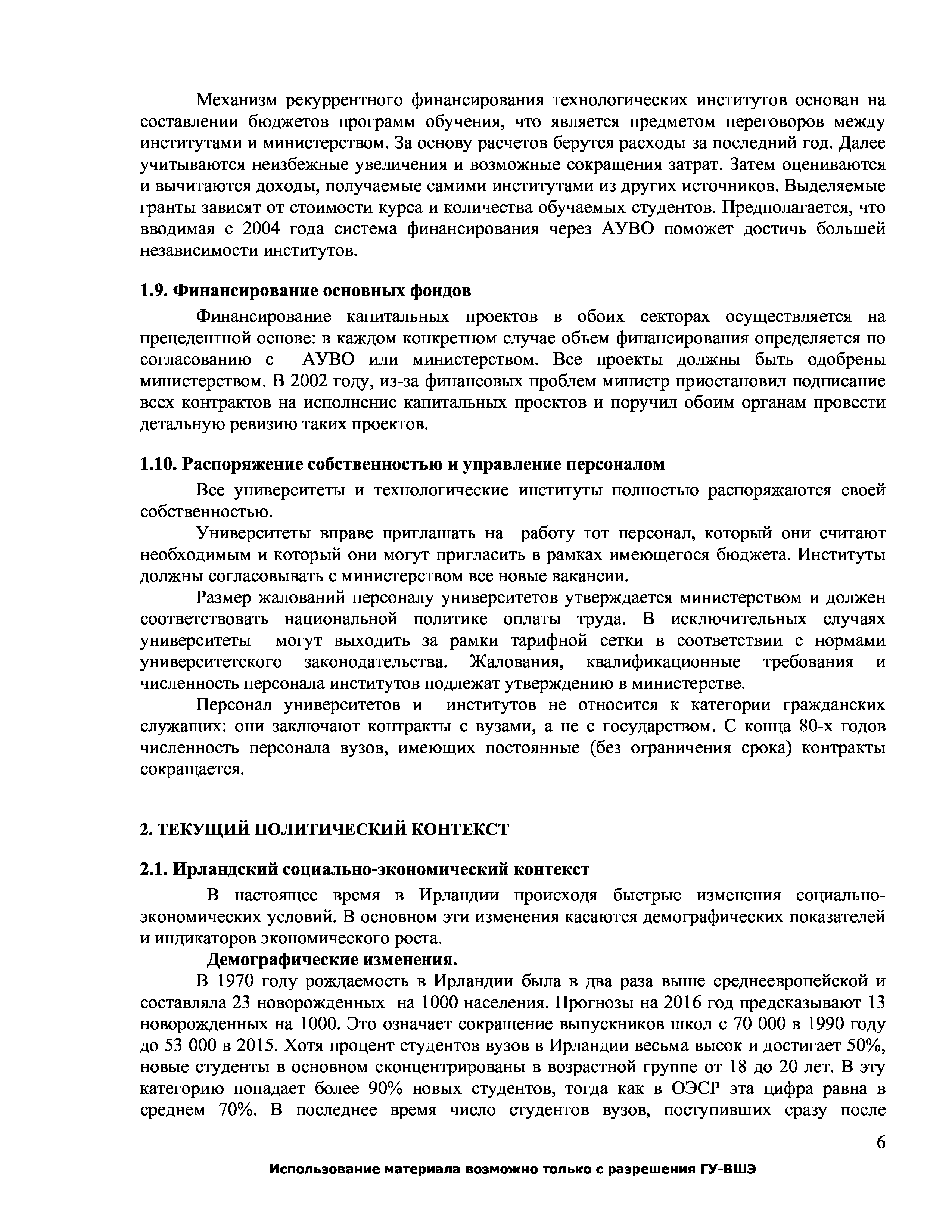 Механизм рекуррентного финансирования технологических институтов основан на составлении бюджетов программ обучения, что является предметом переговоров между институтами и министерством. За основу расчетов берутся расходы за последний год. Далее учитываются неизбежные увеличения и возможные сокращения затрат. Затем оцениваются и вычитаются доходы, получаемые самими институтами из других источников. Выделяемые гранты зависят от стоимости курса и количества обучаемых студентов. Предполагается, что вводимая с 2004 года система финансирования через АУВО поможет достичь большей независимости институтов.

1.9. Финансирование основных фондов

Финансирование капитальных проектов в обоих секторах осуществляется на прецедентной основе: в каждом конкретном случае объем финансирования определяется по согласованию с АУВО или министерством. Все проекты должны быть одобрены министерством. В 2002 году, из-за финансовых проблем министр приостановил подписание всех контрактов на исполнение капитальных проектов и поручил обоим органам провести детальную ревизию таких проектов.

1.10. Распоряжение собственностью и управление персоналом

Все университеты и технологические институты полностью распоряжаются своей собственностью.

Университеты вправе приглашать на работу тот персонал, который они считают необходимым и который они могут пригласить в рамках имеющегося бюджета. Институты должны согласовывать с министерством все новые вакансии.

Размер жалований персоналу университетов утверждается министерством и должен соответствовать национальной политике оплаты труда. В исключительных случаях университеты могут выходить за рамки тарифной сетки в соответствии с нормами университетского законодательства. Жалования, квалификационные требования и численность персонала институтов подлежат утверждению в министерстве.

Персонал университетов и институтов не относится к категории гражданских служащих: они заключают контракты с вузами, а не с государством. С конца 80-х годов численность персонала вузов, имеющих постоянные (без ограничения срока) контракты сокращается.

2. ТЕКУЩИЙ ПОЛИТИЧЕСКИЙ КОНТЕКСТ

2.1. Ирландский социально-экономический контекст

В настоящее время в Ирландии происходя быстрые изменения социально-экономических условий. В основном эти изменения касаются демографических показателей и индикаторов экономического роста.

Демографические изменения.

В 1970 году рождаемость в Ирландии была в два раза выше среднеевропейской и составляла 23 новорожденных на 1000 населения. Прогнозы на 2016 год предсказывают 13 новорожденных на 1000. Это означает сокращение выпускников школ с 70 000 в 1990 году до 53 000 в 2015. Хотя процент студентов вузов в Ирландии весьма высок и достигает 50%, новые студенты в основном сконцентрированы в возрастной группе от 18 до 20 лет. В эту категорию попадает более 90% новых студентов, тогда как в ОЭСР эта цифра равна в среднем 70%. В последнее время число студентов вузов, поступивших сразу после

6

Использование материала возможно только с разрешения ГУ-ВШЭ